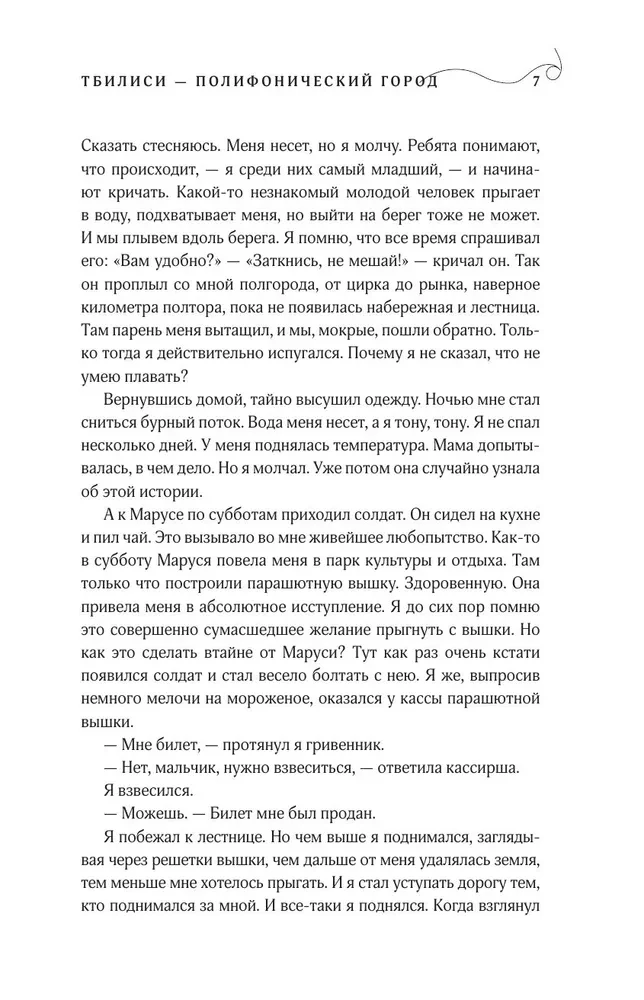 ТБИЛИСИ — ПОЛИФОНИЧЕСКИЙ ГОРОД 7

Сказать стесняюсь. Меня несет, но я молчу. Ребята понимают, что происходит, — я среди них самый младший, — и начинают кричать. Какой-то незнакомый молодой человек прыгает в воду, подхватывает меня, но выйти на берег тоже не может. И мы плывем вдоль берега. Я помню, что все время спрашивал его: «Вам удобно?» — «Заткнись, не мешай!» — кричал он. Так он проплыл со мной полгорода, от цирка до рынка, наверное километра полтора, пока не появилась набережная и лестница. Там парень меня вытащил, и мы, мокрые, пошли обратно. Только тогда я действительно испугался. Почему я не сказал, что не умею плавать?

Вернувшись домой, тайно высушил одежду. Ночью мне стал сниться бурный поток. Вода меня несет, а я тону, тону. Я не спал несколько дней. У меня поднялась температура. Мама допытывалась, в чем дело. Но я молчал. Уже потом она случайно узнала об этой истории.

А к Марусе по субботам приходил солдат. Он сидел на кухне и пил чай. Это вызывало во мне живейшее любопытство. Как-то в субботу Маруся повела меня в парк культуры и отдыха. Там только что построили парашютную вышку. Здоровенную. Она привела меня в абсолютное исступление. Я до сих пор помню это совершенно сумасшедшее желание прыгнуть с вышки. Но как это сделать втайне от Маруси? Тут как раз очень кстати появился солдат и стал весело болтать с нею. Я же, выпросив немного мелочи на мороженое, оказался у кассы парашютной вышки.

— Мне билет, — протянул я гривенник.

— Нет, мальчик, нужно взвеситься, — ответила кассирша.

Я взвесился.

— Можешь. — Билет мне был продан.

Я побежал к лестнице. Но чем выше я поднимался, заглядывая через решетки вышки, чем дальше от меня удалялась земля, тем меньше мне хотелось прыгать. И я стал уступать дорогу тем, кто поднимался за мной. И все-таки я поднялся. Когда взглянул